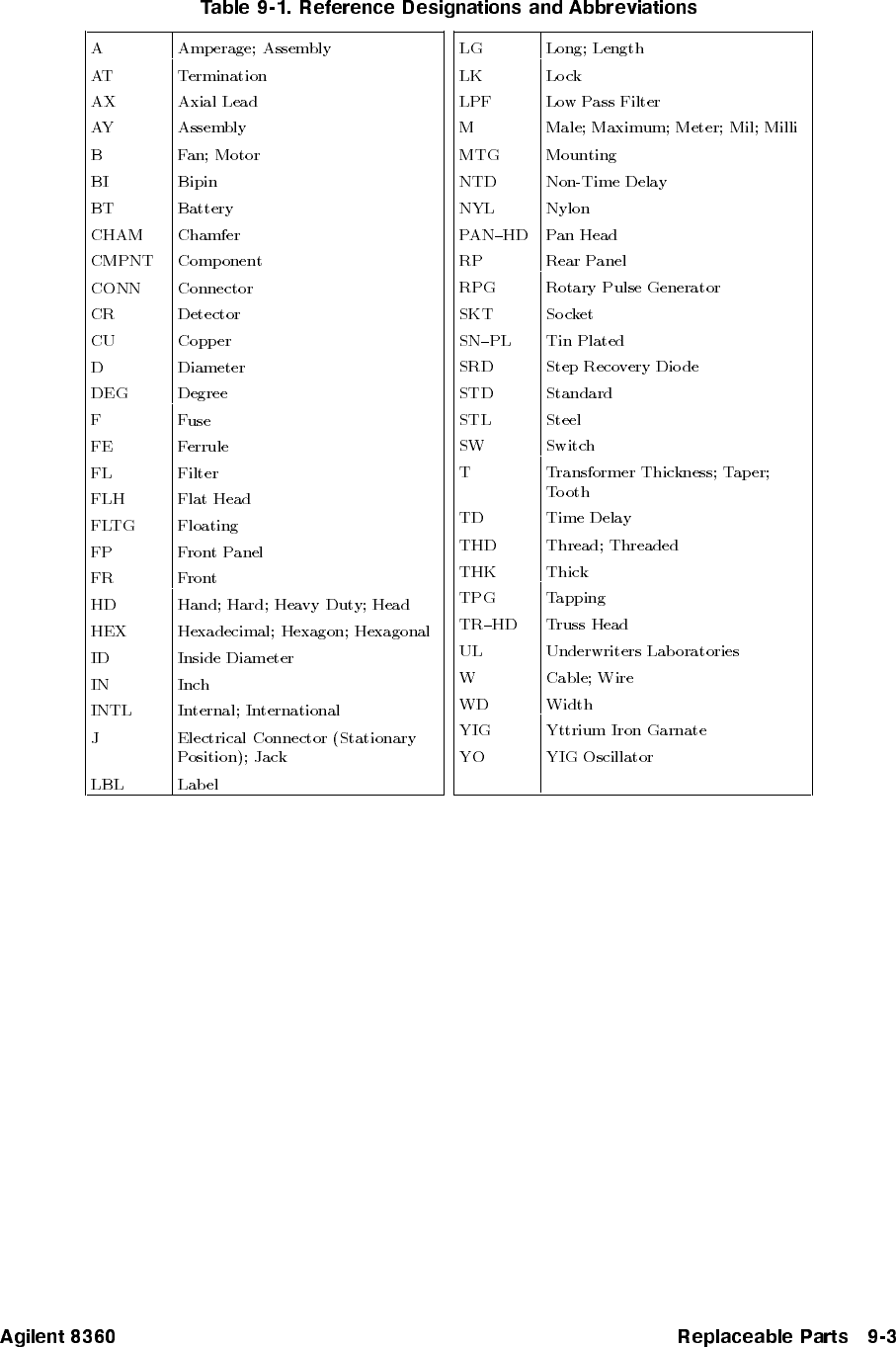 Table 9-1. Reference Designations and Abbreviations

| | |
|---|---|
| A | Amperage; Assembly |
| AT | Termination |
| AX | Axial Lead |
| AY | Assembly |
| B | Fan; Motor |
| BI | Bipin |
| BT | Battery |
| CHAM | Chamfer |
| CMPNT | Component |
| CONN | Connector |
| CR | Detector |
| CU | Copper |
| D | Diameter |
| DEG | Degree |
| F | Fuse |
| FE | Ferrule |
| FL | Filter |
| FLH | Flat Head |
| FLTG | Floating |
| FP | Front Panel |
| FR | Front |
| HD | Hand; Hard; Heavy Duty; Head |
| HEX | Hexadecimal; Hexagon; Hexagonal |
| ID | Inside Diameter |
| IN | Inch |
| INTL | Internal; International |
| J | Electrical Connector (Stationary Position); Jack |
| LBL | Label |

| | |
|---|---|
| LG | Long; Length |
| LK | Lock |
| LPF | Low Pass Filter |
| M | Male; Maximum; Meter; Mil; Milli |
| MTG | Mounting |
| NTD | Non-Time Delay |
| NYL | Nylon |
| PAN–HD | Pan Head |
| RP | Rear Panel |
| RPG | Rotary Pulse Generator |
| SKT | Socket |
| SN–PL | Tin Plated |
| SRD | Step Recovery Diode |
| STD | Standard |
| STL | Steel |
| SW | Switch |
| T | Transformer Thickness; Taper; Tooth |
| TD | Time Delay |
| THD | Thread; Threaded |
| THK | Thick |
| TPG | Tapping |
| TR–HD | Truss Head |
| UL | Underwriters Laboratories |
| W | Cable; Wire |
| WD | Width |
| YIG | Yttrium Iron Garnate |
| YO | YIG Oscillator |

Agilent 8360 Replaceable Parts 9-3